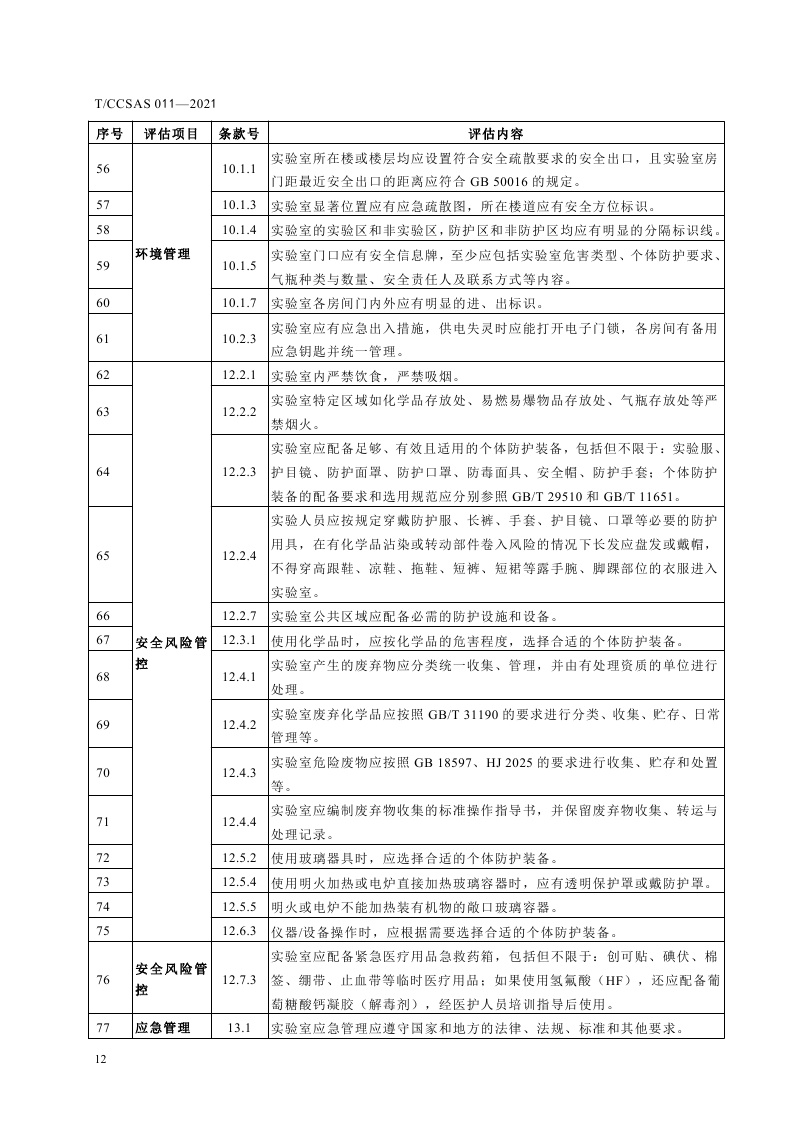 T/CCSAS 011—2021

| 序号 | 评估项目 | 条款号 | 评估内容 |
|---|---|---|---|
| 56 | 环境管理 | 10.1.1 | 实验室所在楼或楼层均应设置符合安全疏散要求的安全出口，且实验室房门距最近安全出口的距离应符合 GB 50016 的规定。 |
| 57 | | 10.1.3 | 实验室显著位置应有应急疏散图，所在楼道应有安全方位标识。 |
| 58 | | 10.1.4 | 实验室的实验区和非实验区，防护区和非防护区均应有明显的分隔标识线。 |
| 59 | | 10.1.5 | 实验室门口应有安全信息牌，至少应包括实验室危害类型、个体防护要求、气瓶种类与数量、安全责任人及联系方式等内容。 |
| 60 | | 10.1.7 | 实验室各房间门内外应有明显的进、出标识。 |
| 61 | | 10.2.3 | 实验室应有应急出入措施，供电失灵时应能打开电子门锁，各房间有备用应急钥匙并统一管理。 |
| 62 | 安全风险管控 | 12.2.1 | 实验室内严禁饮食，严禁吸烟。 |
| 63 | | 12.2.2 | 实验室特定区域如化学品存放处、易燃易爆物品存放处、气瓶存放处等严禁烟火。 |
| 64 | | 12.2.3 | 实验室应配备足够、有效且适用的个体防护装备，包括但不限于：实验服、护目镜、防护面罩、防护口罩、防毒面具、安全帽、防护手套；个体防护装备的配备要求和选用规范应分别参照 GB/T 29510 和 GB/T 11651。 |
| 65 | | 12.2.4 | 实验人员应按规定穿戴防护服、长裤、手套、护目镜、口罩等必要的防护用具，在有化学品沾染或转动部件卷入风险的情况下长发应盘发或戴帽，不得穿高跟鞋、凉鞋、拖鞋、短裤、短裙等露手腕、脚踝部位的衣服进入实验室。 |
| 66 | | 12.2.7 | 实验室公共区域应配备必需的防护设施和设备。 |
| 67 | | 12.3.1 | 使用化学品时，应按化学品的危害程度，选择合适的个体防护装备。 |
| 68 | | 12.4.1 | 实验室产生的废弃物应分类统一收集、管理，并由有处理资质的单位进行处理。 |
| 69 | | 12.4.2 | 实验室废弃化学品应按照 GB/T 31190 的要求进行分类、收集、贮存、日常管理等。 |
| 70 | | 12.4.3 | 实验室危险废物应按照 GB 18597、HJ 2025 的要求进行收集、贮存和处置等。 |
| 71 | | 12.4.4 | 实验室应编制废弃物收集的标准操作指导书，并保留废弃物收集、转运与处理记录。 |
| 72 | | 12.5.2 | 使用玻璃器具时，应选择合适的个体防护装备。 |
| 73 | | 12.5.4 | 使用明火加热或电炉直接加热玻璃容器时，应有透明保护罩或戴防护罩。 |
| 74 | | 12.5.5 | 明火或电炉不能加热装有机物的敞口玻璃容器。 |
| 75 | | 12.6.3 | 仪器/设备操作时，应根据需要选择合适的个体防护装备。 |
| 76 | 安全风险管控 | 12.7.3 | 实验室应配备紧急医疗用品急救药箱，包括但不限于：创可贴、碘伏、棉签、绷带、止血带等临时医疗用品；如果使用氢氟酸（HF），还应配备葡萄糖酸钙凝胶（解毒剂），经医护人员培训指导后使用。 |
| 77 | 应急管理 | 13.1 | 实验室应急管理应遵守国家和地方的法律、法规、标准和其他要求。 |

12